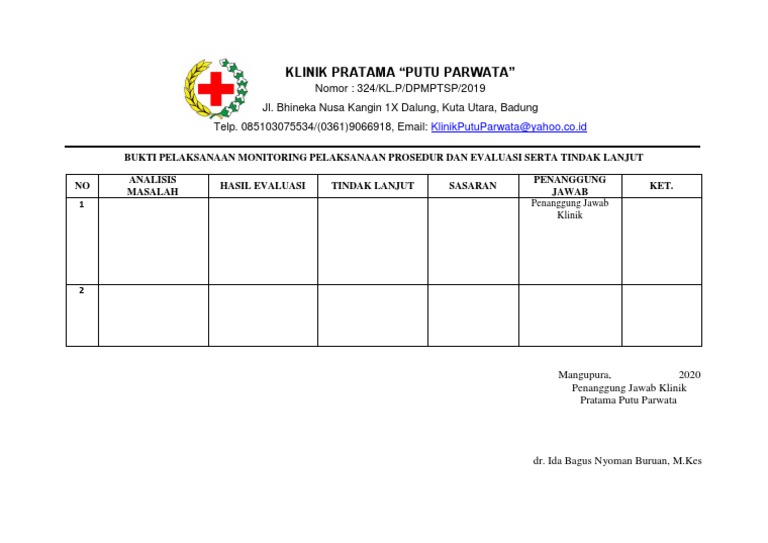 KLINIK PRATAMA “PUTU PARWATA”
Nomor : 324/KL.P/DPMPTSP/2019
Jl. Bhineka Nusa Kangin 1X Dalung, Kuta Utara, Badung
Telp. 085103075534/(0361)9066918, Email: KlinikPutuParwata@yahoo.co.id

BUKTI PELAKSANAAN MONITORING PELAKSANAAN PROSEDUR DAN EVALUASI SERTA TINDAK LANJUT

| NO | ANALISIS MASALAH | HASIL EVALUASI | TINDAK LANJUT | SASARAN | PENANGGUNG JAWAB | KET. |
|---|---|---|---|---|---|---|
| 1 | | | | | Penanggung Jawab Klinik | |
| 2 | | | | | | |

Mangupura, 2020
Penanggung Jawab Klinik
Pratama Putu Parwata

dr. Ida Bagus Nyoman Buruan, M.Kes